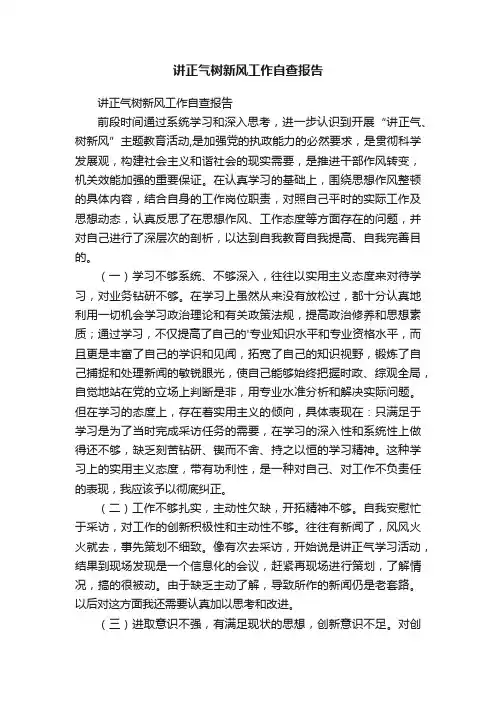 讲正气树新风工作自查报告

讲正气树新风工作自查报告

前段时间通过系统学习和深入思考，进一步认识到开展“讲正气、树新风”主题教育活动,是加强党的执政能力的必然要求，是贯彻科学发展观，构建社会主义和谐社会的现实需要，是推进干部作风转变，机关效能加强的重要保证。在认真学习的基础上，围绕思想作风整顿的具体内容，结合自身的工作岗位职责，对照自己平时的实际工作及思想动态，认真反思了在思想作风、工作态度等方面存在的问题，并对自己进行了深层次的剖析，以达到自我教育自我提高、自我完善目的。

（一）学习不够系统、不够深入，往往以实用主义态度来对待学习，对业务钻研不够。在学习上虽然从来没有放松过，都十分认真地利用一切机会学习政治理论和有关政策法规，提高政治修养和思想素质；通过学习，不仅提高了自己的'专业知识水平和专业资格水平，而且更是丰富了自己的学识和见闻，拓宽了自己的知识视野，锻炼了自己捕捉和处理新闻的敏锐眼光，使自己能够始终把握时政、综观全局，自觉地站在党的立场上判断是非，用专业水准分析和解决实际问题。但在学习的态度上，存在着实用主义的倾向，具体表现在：只满足于学习是为了当时完成采访任务的需要，在学习的深入性和系统性上做得还不够，缺乏刻苦钻研、锲而不舍、持之以恒的学习精神。这种学习上的实用主义态度，带有功利性，是一种对自己、对工作不负责任的表现，我应该予以彻底纠正。

（二）工作不够扎实，主动性欠缺，开拓精神不够。自我安慰忙于采访，对工作的创新积极性和主动性不够。往往有新闻了，风风火火就去，事先策划不细致。像有次去采访，开始说是讲正气学习活动，结果到现场发现是一个信息化的会议，赶紧再现场进行策划，了解情况，搞的很被动。由于缺乏主动了解，导致所作的新闻仍是老套路。以后对这方面我还需要认真加以思考和改进。

（三）进取意识不强，有满足现状的思想，创新意识不足。对创